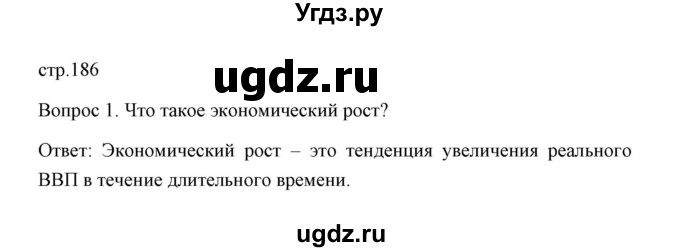 Угдз.ру

стр.186

ugdz.ru

Вопрос 1. Что такое экономический рост?

Ответ: Экономический рост – это тенденция увеличения реального ВВП в течение длительного времени.

ugdz.ru